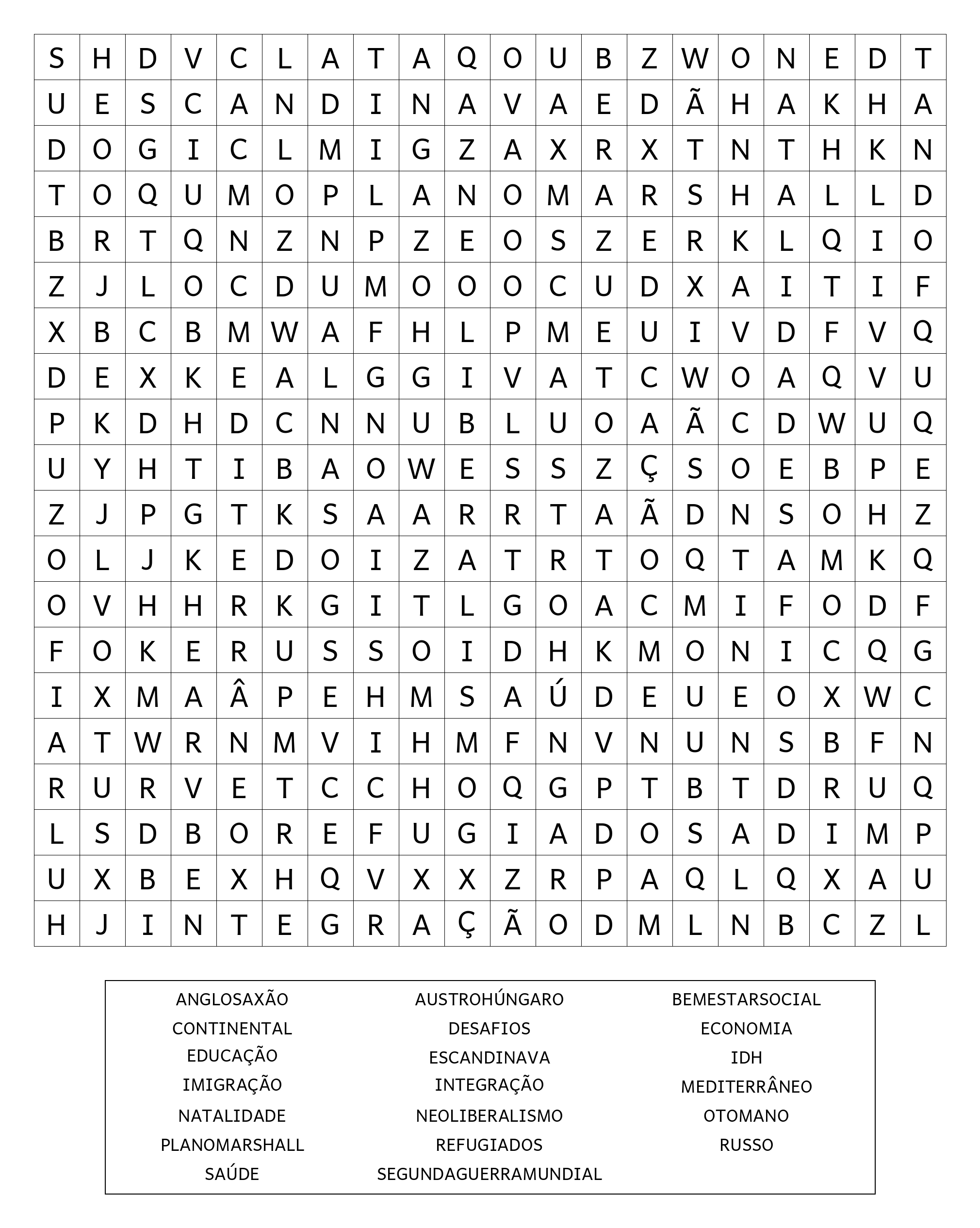 | S | H | D | V | C | L | A | T | A | Q | O | U | B | Z | W | O | N | E | D | T |
|---|---|---|---|---|---|---|---|---|---|---|---|---|---|---|---|---|---|---|---|
| U | E | S | C | A | N | D | I | N | A | V | A | E | D | Ã | H | A | K | H | A |
| D | O | G | I | C | L | M | I | G | Z | A | X | R | X | T | N | T | H | K | N |
| T | O | Q | U | M | O | P | L | A | N | O | M | A | R | S | H | A | L | L | D |
| B | R | T | Q | N | Z | N | P | Z | E | O | S | Z | E | R | K | L | Q | I | O |
| Z | J | L | O | C | D | U | M | O | O | O | C | U | D | X | A | I | T | I | F |
| X | B | C | B | M | W | A | F | H | L | P | M | E | U | I | V | D | F | V | Q |
| D | E | X | K | E | A | L | G | G | I | V | A | T | C | W | O | A | Q | V | U |
| P | K | D | H | D | C | N | N | U | B | L | U | O | A | Ã | C | D | W | U | Q |
| U | Y | H | T | I | B | A | O | W | E | S | S | Z | Ç | S | O | E | B | P | E |
| Z | J | P | G | T | K | S | A | A | R | R | T | A | Ã | D | N | S | O | H | Z |
| O | L | J | K | E | D | O | I | Z | A | T | R | T | O | Q | T | A | M | K | Q |
| O | V | H | H | R | K | G | I | T | L | G | O | A | C | M | I | F | O | D | F |
| F | O | K | E | R | U | S | S | O | I | D | H | K | M | O | N | I | C | Q | G |
| I | X | M | A | Â | P | E | H | M | S | A | Ú | D | E | U | E | O | X | W | C |
| A | T | W | R | N | M | V | I | H | M | F | N | V | N | U | N | S | B | F | N |
| R | U | R | V | E | T | C | C | H | O | Q | G | P | T | B | T | D | R | U | Q |
| L | S | D | B | O | R | E | F | U | G | I | A | D | O | S | A | D | I | M | P |
| U | X | B | E | X | H | Q | V | X | X | Z | R | P | A | Q | L | Q | X | A | U |
| H | J | I | N | T | E | G | R | A | Ç | Ã | O | D | M | L | N | B | C | Z | L |

ANGLOSAXÃO
CONTINENTAL
EDUCAÇÃO
IMIGRAÇÃO
NATALIDADE
PLANOMARSHALL
SAÚDE

AUSTROHÚNGARO
DESAFIOS
ESCANDINAVA
INTEGRAÇÃO
NEOLIBERALISMO
REFUGIADOS
SEGUNDAGUERRAMUNDIAL

BEMESTARSOCIAL
ECONOMIA
IDH
MEDITERRÂNEO
OTOMANO
RUSSO